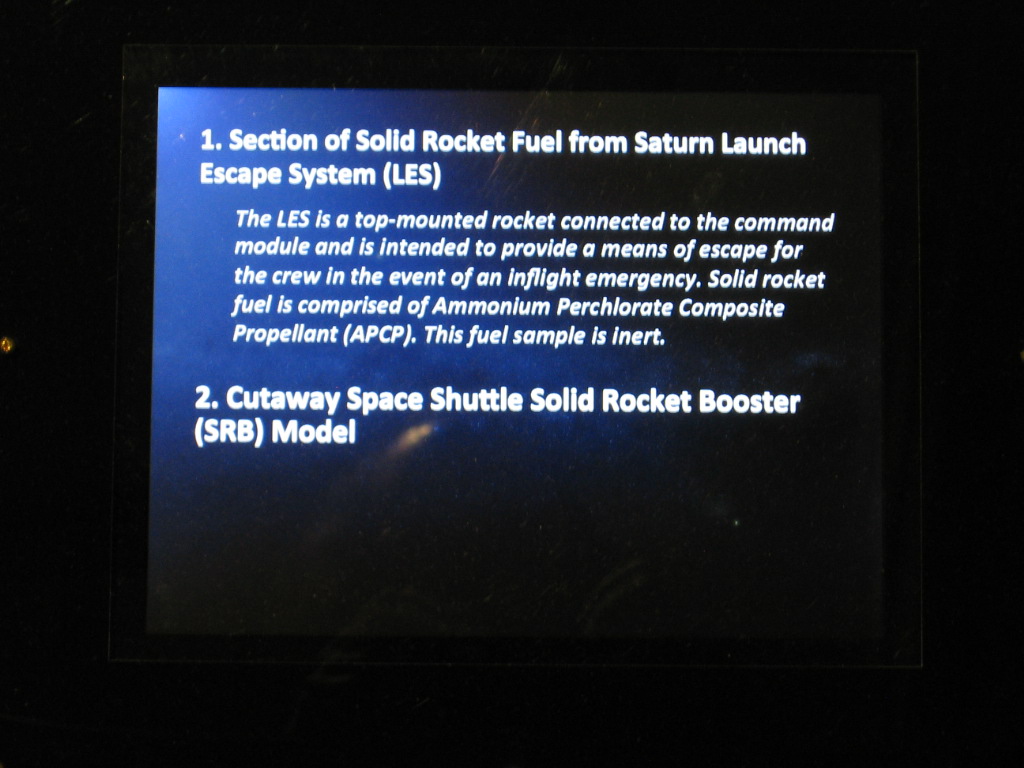 1. Section of Solid Rocket Fuel from Saturn Launch Escape System (LES)

The LES is a top-mounted rocket connected to the command module and is intended to provide a means of escape for the crew in the event of an inflight emergency. Solid rocket fuel is comprised of Ammonium Perchlorate Composite Propellant (APCP). This fuel sample is inert.

2. Cutaway Space Shuttle Solid Rocket Booster (SRB) Model